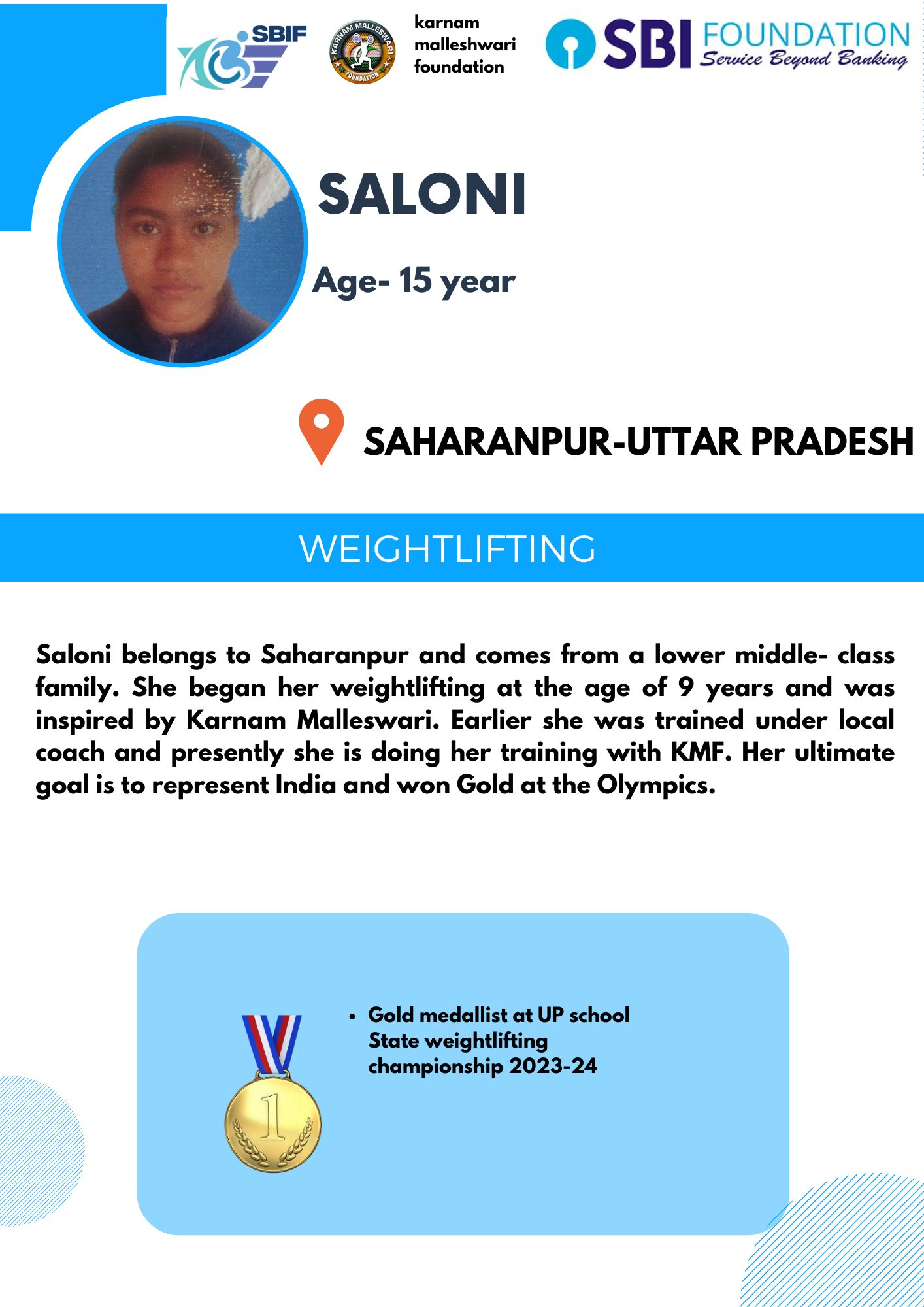 SBIF

KARNAM MALLESWARI FOUNDATION

karnam malleshwari foundation

SBI FOUNDATION
Service Beyond Banking

SALONI

Age- 15 year

SAHARANPUR-UTTAR PRADESH

WEIGHTLIFTING

Saloni belongs to Saharanpur and comes from a lower middle- class family. She began her weightlifting at the age of 9 years and was inspired by Karnam Malleswari. Earlier she was trained under local coach and presently she is doing her training with KMF. Her ultimate goal is to represent India and won Gold at the Olympics.

1

• Gold medallist at UP school State weightlifting championship 2023-24